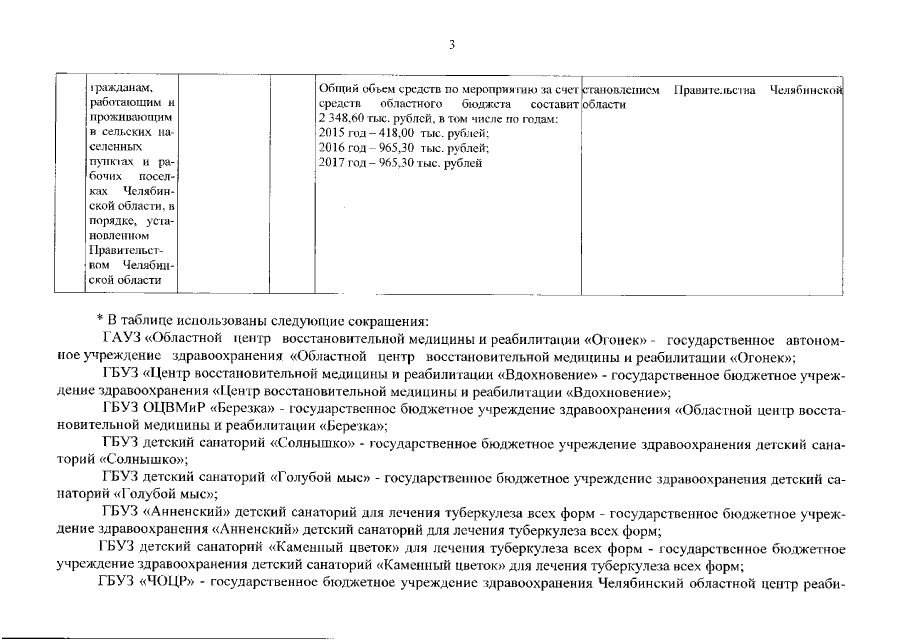 3

|  | гражданам, работающим и проживающим в сельских населенных пунктах и рабочих поселках Челябинской области, в порядке, установленном Правительством Челябинской области |  | Общий объем средств по мероприятию за счет средств областного бюджета составит 2 348,60 тыс. рублей, в том числе по годам: 2015 год – 418,00 тыс. рублей; 2016 год – 965,30 тыс. рублей; 2017 год – 965,30 тыс. рублей | становлением Правительства Челябинской области |

* В таблице использованы следующие сокращения:

ГАУЗ «Областной центр восстановительной медицины и реабилитации «Огонек» - государственное автономное учреждение здравоохранения «Областной центр восстановительной медицины и реабилитации «Огонек»;

ГБУЗ «Центр восстановительной медицины и реабилитации «Вдохновение» - государственное бюджетное учреждение здравоохранения «Центр восстановительной медицины и реабилитации «Вдохновение»;

ГБУЗ ОЦВМиР «Березка» - государственное бюджетное учреждение здравоохранения «Областной центр восстановительной медицины и реабилитации «Березка»;

ГБУЗ детский санаторий «Солнышко» - государственное бюджетное учреждение здравоохранения детский санаторий «Солнышко»;

ГБУЗ детский санаторий «Голубой мыс» - государственное бюджетное учреждение здравоохранения детский санаторий «Голубой мыс»;

ГБУЗ «Анненский» детский санаторий для лечения туберкулеза всех форм - государственное бюджетное учреждение здравоохранения «Анненский» детский санаторий для лечения туберкулеза всех форм;

ГБУЗ детский санаторий «Каменный цветок» для лечения туберкулеза всех форм - государственное бюджетное учреждение здравоохранения детский санаторий «Каменный цветок» для лечения туберкулеза всех форм;

ГБУЗ «ЧОЦР» - государственное бюджетное учреждение здравоохранения Челябинский областной центр реаби-